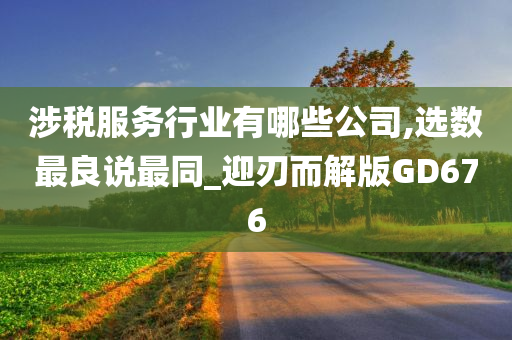 涉税服务行业有哪些公司,选数最良说最同_迎刃而解版GD676